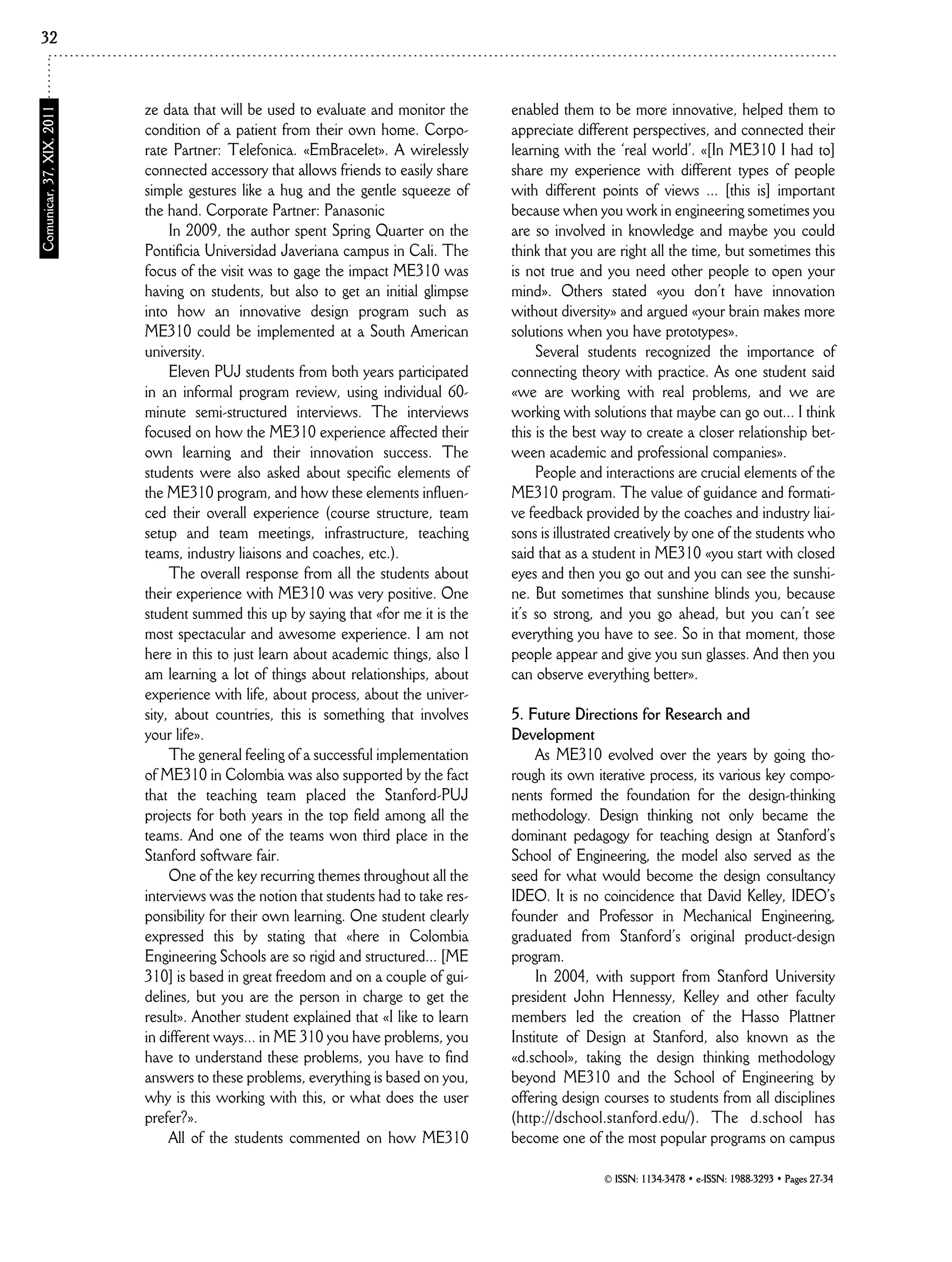 32

Comunicar, 37, XIX, 2011

ze data that will be used to evaluate and monitor the condition of a patient from their own home. Corporate Partner: Telefonica. «EmBracelet». A wirelessly connected accessory that allows friends to easily share simple gestures like a hug and the gentle squeeze of the hand. Corporate Partner: Panasonic

In 2009, the author spent Spring Quarter on the Pontificia Universidad Javeriana campus in Cali. The focus of the visit was to gage the impact ME310 was having on students, but also to get an initial glimpse into how an innovative design program such as ME310 could be implemented at a South American university.

Eleven PUJ students from both years participated in an informal program review, using individual 60-minute semi-structured interviews. The interviews focused on how the ME310 experience affected their own learning and their innovation success. The students were also asked about specific elements of the ME310 program, and how these elements influenced their overall experience (course structure, team setup and team meetings, infrastructure, teaching teams, industry liaisons and coaches, etc.).

The overall response from all the students about their experience with ME310 was very positive. One student summed this up by saying that «for me it is the most spectacular and awesome experience. I am not here in this to just learn about academic things, also I am learning a lot of things about relationships, about experience with life, about process, about the university, about countries, this is something that involves your life».

The general feeling of a successful implementation of ME310 in Colombia was also supported by the fact that the teaching team placed the Stanford-PUJ projects for both years in the top field among all the teams. And one of the teams won third place in the Stanford software fair.

One of the key recurring themes throughout all the interviews was the notion that students had to take responsibility for their own learning. One student clearly expressed this by stating that «here in Colombia Engineering Schools are so rigid and structured... [ME 310] is based in great freedom and on a couple of guidelines, but you are the person in charge to get the result». Another student explained that «I like to learn in different ways... in ME 310 you have problems, you have to understand these problems, you have to find answers to these problems, everything is based on you, why is this working with this, or what does the user prefer?».

All of the students commented on how ME310 enabled them to be more innovative, helped them to appreciate different perspectives, and connected their learning with the 'real world'. «[In ME310 I had to] share my experience with different types of people with different points of views ... [this is] important because when you work in engineering sometimes you are so involved in knowledge and maybe you could think that you are right all the time, but sometimes this is not true and you need other people to open your mind». Others stated «you don't have innovation without diversity» and argued «your brain makes more solutions when you have prototypes».

Several students recognized the importance of connecting theory with practice. As one student said «we are working with real problems, and we are working with solutions that maybe can go out... I think this is the best way to create a closer relationship between academic and professional companies».

People and interactions are crucial elements of the ME310 program. The value of guidance and formative feedback provided by the coaches and industry liaisons is illustrated creatively by one of the students who said that as a student in ME310 «you start with closed eyes and then you go out and you can see the sunshine. But sometimes that sunshine blinds you, because it's so strong, and you go ahead, but you can't see everything you have to see. So in that moment, those people appear and give you sun glasses. And then you can observe everything better».

5. Future Directions for Research and Development

As ME310 evolved over the years by going thorough its own iterative process, its various key components formed the foundation for the design-thinking methodology. Design thinking not only became the dominant pedagogy for teaching design at Stanford's School of Engineering, the model also served as the seed for what would become the design consultancy IDEO. It is no coincidence that David Kelley, IDEO's founder and Professor in Mechanical Engineering, graduated from Stanford's original product-design program.

In 2004, with support from Stanford University president John Hennessy, Kelley and other faculty members led the creation of the Hasso Plattner Institute of Design at Stanford, also known as the «d.school», taking the design thinking methodology beyond ME310 and the School of Engineering by offering design courses to students from all disciplines (http://dschool.stanford.edu/). The d.school has become one of the most popular programs on campus

© ISSN: 1134-3478 • e-ISSN: 1988-3293 • Pages 27-34